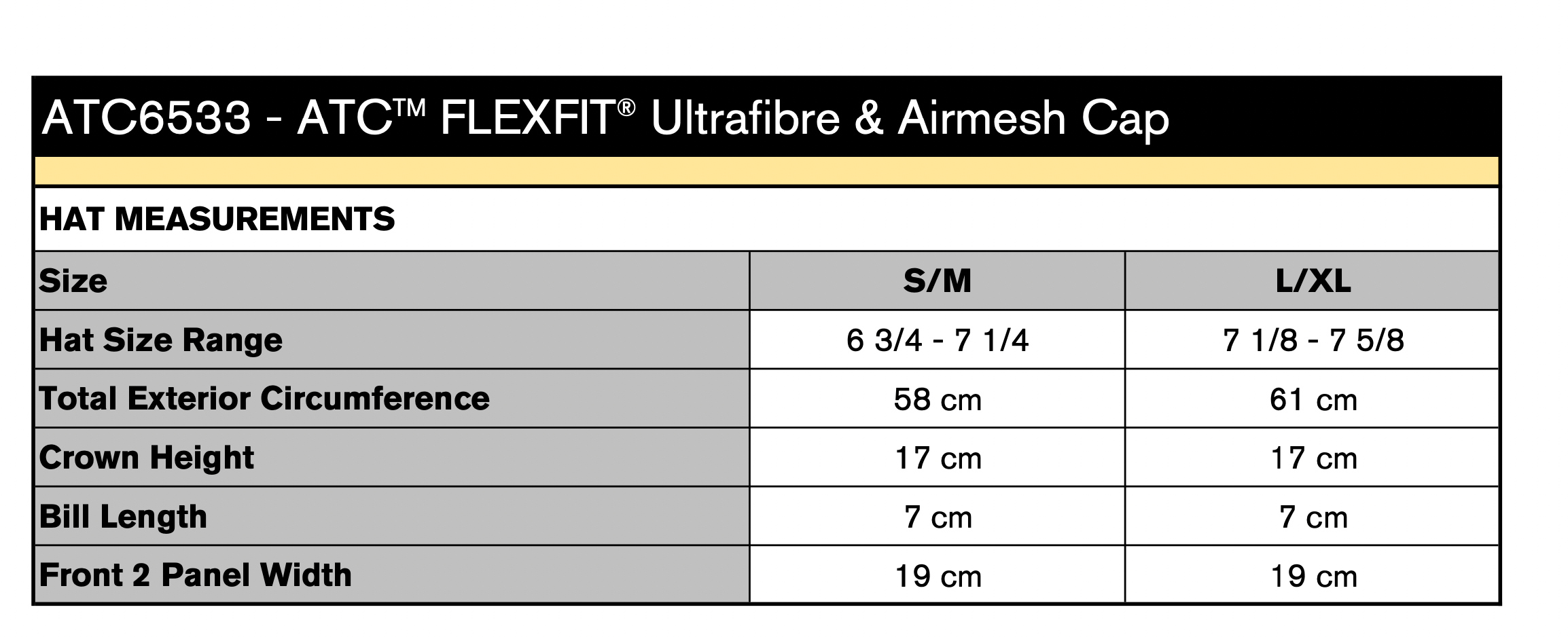 ATC6533 - ATC™ FLEXFIT® Ultrafibre & Airmesh Cap

HAT MEASUREMENTS

| Size | S/M | L/XL |
|---|---|---|
| Hat Size Range | 6 3/4 - 7 1/4 | 7 1/8 - 7 5/8 |
| Total Exterior Circumference | 58 cm | 61 cm |
| Crown Height | 17 cm | 17 cm |
| Bill Length | 7 cm | 7 cm |
| Front 2 Panel Width | 19 cm | 19 cm |